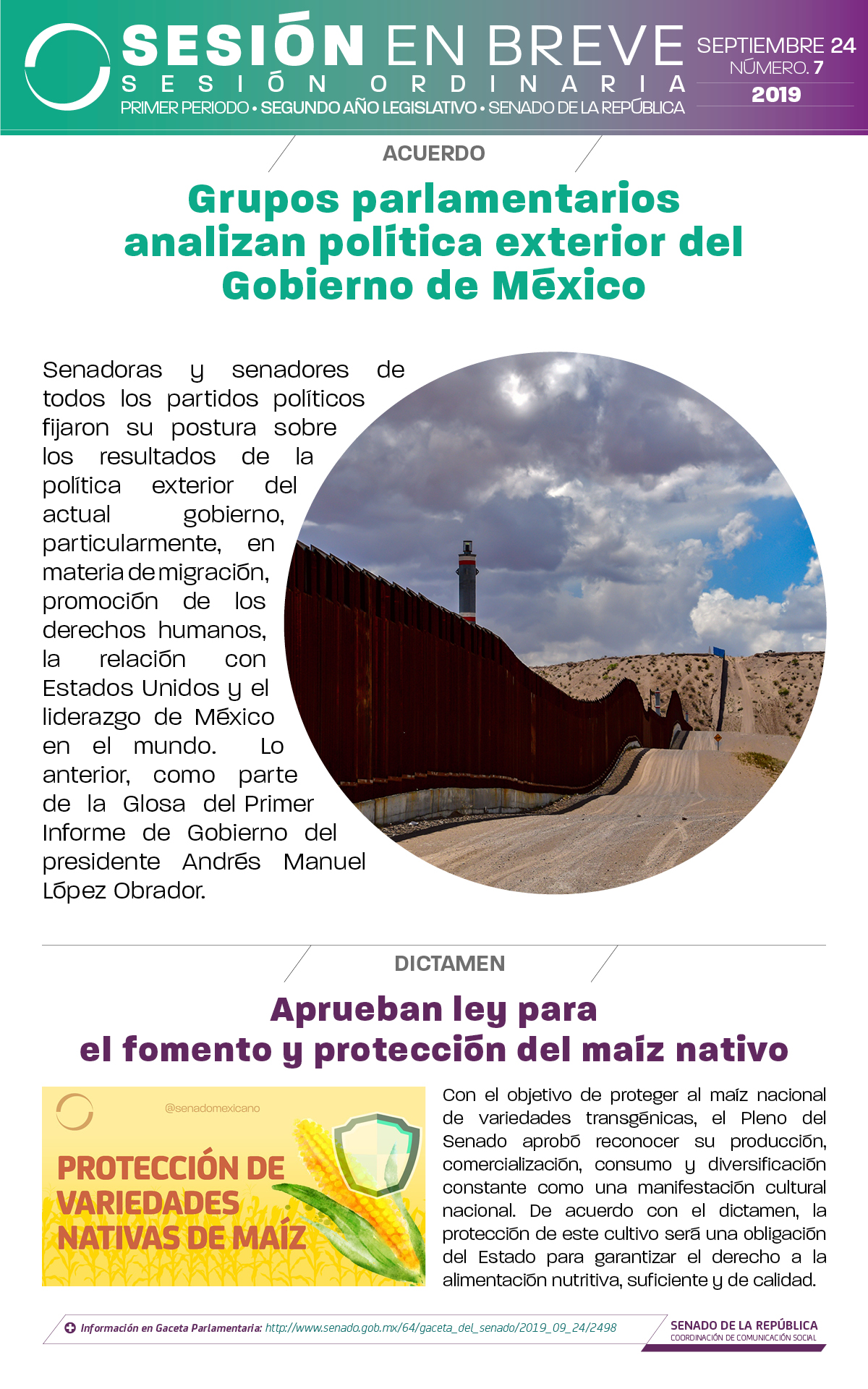 SESIÓN EN BREVE
SESIÓN ORDINARIA
PRIMER PERIODO • SEGUNDO AÑO LEGISLATIVO • SENADO DE LA REPÚBLICA

SEPTIEMBRE 24
NÚMERO. 7
2019

ACUERDO

Grupos parlamentarios analizan política exterior del Gobierno de México

Senadoras y senadores de todos los partidos políticos fijaron su postura sobre los resultados de la política exterior del actual gobierno, particularmente, en materia de migración, promoción de los derechos humanos, la relación con Estados Unidos y el liderazgo de México en el mundo. Lo anterior, como parte de la Glosa del Primer Informe de Gobierno del presidente Andrés Manuel López Obrador.

DICTAMEN

Aprueban ley para el fomento y protección del maíz nativo

@senadomexicano

PROTECCIÓN DE VARIEDADES NATIVAS DE MAÍZ

Con el objetivo de proteger al maíz nacional de variedades transgénicas, el Pleno del Senado aprobó reconocer su producción, comercialización, consumo y diversificación constante como una manifestación cultural nacional. De acuerdo con el dictamen, la protección de este cultivo será una obligación del Estado para garantizar el derecho a la alimentación nutritiva, suficiente y de calidad.

Información en Gaceta Parlamentaria: http://www.senado.gob.mx/64/gaceta_del_senado/2019_09_24/2498

SENADO DE LA REPÚBLICA
COORDINACIÓN DE COMUNICACIÓN SOCIAL